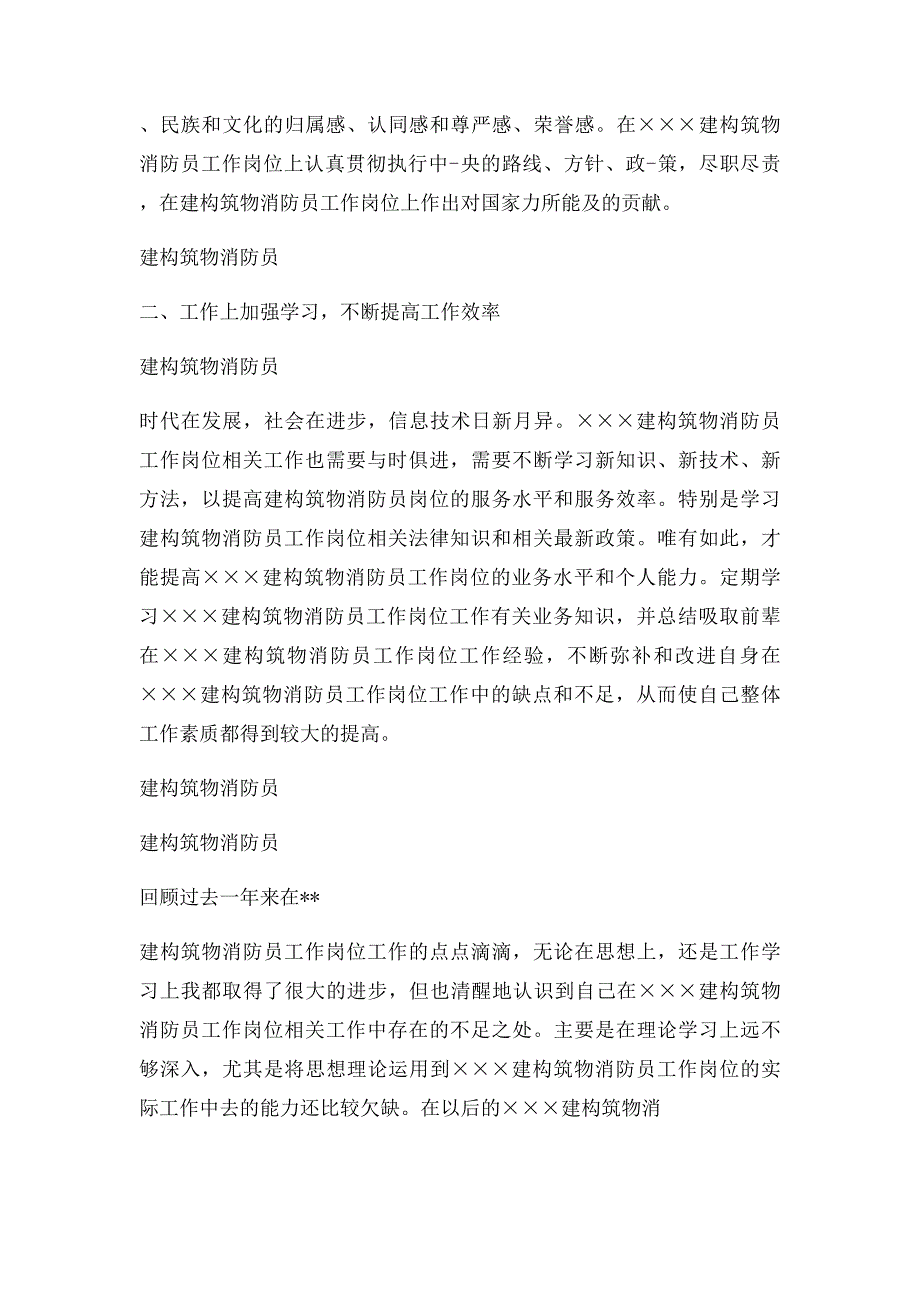 、民族和文化的归属感、认同感和尊严感、荣誉感。在×××建构筑物消防员工作岗位上认真贯彻执行中-央的路线、方针、政-策，尽职尽责，在建构筑物消防员工作岗位上作出对国家力所能及的贡献。

建构筑物消防员

二、工作上加强学习，不断提高工作效率

建构筑物消防员

时代在发展，社会在进步，信息技术日新月异。×××建构筑物消防员工作岗位相关工作也需要与时俱进，需要不断学习新知识、新技术、新方法，以提高建构筑物消防员岗位的服务水平和服务效率。特别是学习建构筑物消防员工作岗位相关法律知识和相关最新政策。唯有如此，才能提高×××建构筑物消防员工作岗位的业务水平和个人能力。定期学习×××建构筑物消防员工作岗位工作有关业务知识，并总结吸取前辈在×××建构筑物消防员工作岗位工作经验，不断弥补和改进自身在×××建构筑物消防员工作岗位工作中的缺点和不足，从而使自己整体工作素质都得到较大的提高。

建构筑物消防员

建构筑物消防员

回顾过去一年来在**

建构筑物消防员工作岗位工作的点点滴滴，无论在思想上，还是工作学习上我都取得了很大的进步，但也清醒地认识到自己在×××建构筑物消防员工作岗位相关工作中存在的不足之处。主要是在理论学习上远不够深入，尤其是将思想理论运用到×××建构筑物消防员工作岗位的实际工作中去的能力还比较欠缺。在以后的×××建构筑物消